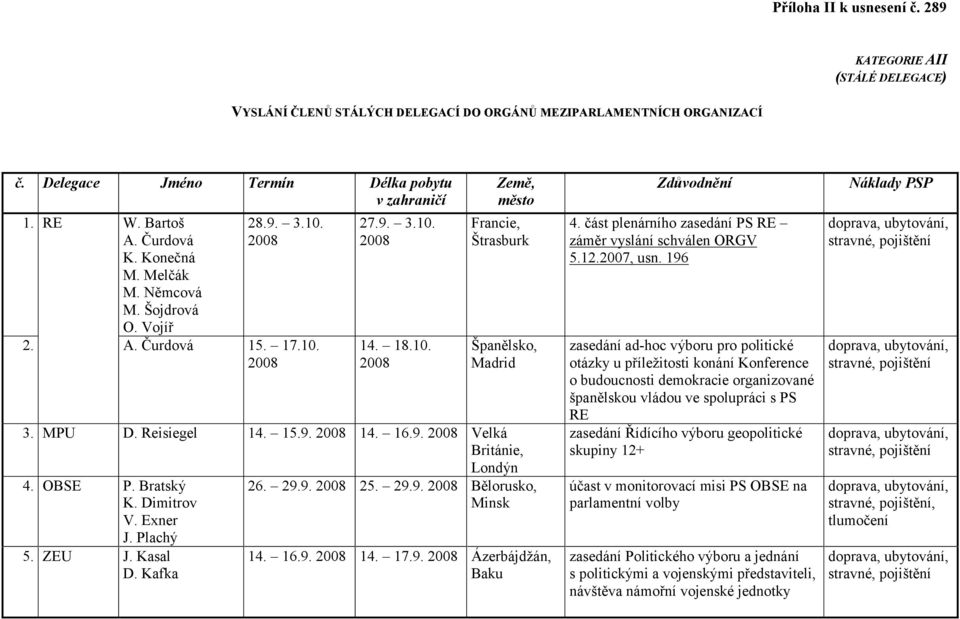 Příloha II k usnesení č. 289

KATEGORIE AII
(STÁLÉ DELEGACE)

VYSLÁNÍ ČLENŮ STÁLÝCH DELEGACÍ DO ORGÁNŮ MEZIPARLAMENTNÍCH ORGANIZACÍ

| č. | Delegace | Jméno | Termín | Délka pobytu v zahraničí | Země, město | Zdůvodnění | Náklady PSP |
|---|---|---|---|---|---|---|---|
| 1. | RE | W. Bartoš A. Čurdová K. Konečná M. Melčák M. Němcová M. Šojdrová O. Vojíř | 28.9. – 3.10. 2008 | 27.9. – 3.10. 2008 | Francie, Štrasburk | 4. část plenárního zasedání PS RE – záměr vyslání schválen ORGV 5.12.2007, usn. 196 | doprava, ubytování, stravné, pojištění |
| 2. | | A. Čurdová | 15. – 17.10. 2008 | 14. – 18.10. 2008 | Španělsko, Madrid | zasedání ad-hoc výboru pro politické otázky u příležitosti konání Konference o budoucnosti demokracie organizované španělskou vládou ve spolupráci s PS RE | doprava, ubytování, stravné, pojištění |
| 3. | MPU | D. Reisiegel | 14. – 15.9. 2008 | 14. – 16.9. 2008 | Velká Británie, Londýn | zasedání Řídícího výboru geopolitické skupiny 12+ | doprava, ubytování, stravné, pojištění |
| 4. | OBSE | P. Bratský K. Dimitrov V. Exner J. Plachý | 26. – 29.9. 2008 | 25. – 29.9. 2008 | Bělorusko, Minsk | účast v monitorovací misi PS OBSE na parlamentní volby | doprava, ubytování, stravné, pojištění, tlumočení |
| 5. | ZEU | J. Kasal D. Kafka | 14. – 16.9. 2008 | 14. – 17.9. 2008 | Ázerbájdžán, Baku | zasedání Politického výboru a jednání s politickými a vojenskými představiteli, návštěva námořní vojenské jednotky | doprava, ubytování, stravné, pojištění |